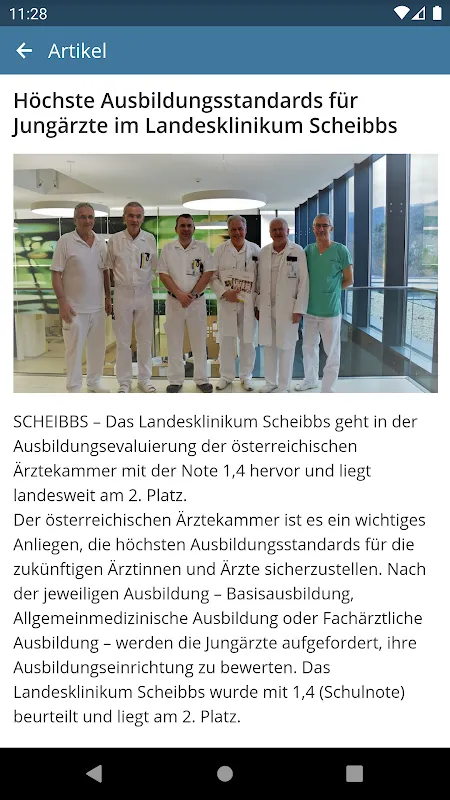 11:28

Artikel

Höchste Ausbildungsstandards für Jungärzte im Landesklinikum Scheibbs

SCHEIBBS – Das Landesklinikum Scheibbs geht in der Ausbildungsevaluierung der österreichischen Ärztekammer mit der Note 1,4 hervor und liegt landesweit am 2. Platz.
Der österreichischen Ärztekammer ist es ein wichtiges Anliegen, die höchsten Ausbildungsstandards für die zukünftigen Ärztinnen und Ärzte sicherzustellen. Nach der jeweiligen Ausbildung – Basisausbildung, Allgemeinmedizinische Ausbildung oder Fachärztliche Ausbildung – werden die Jungärzte aufgefordert, ihre Ausbildungseinrichtung zu bewerten. Das Landesklinikum Scheibbs wurde mit 1,4 (Schulnote) beurteilt und liegt am 2. Platz.